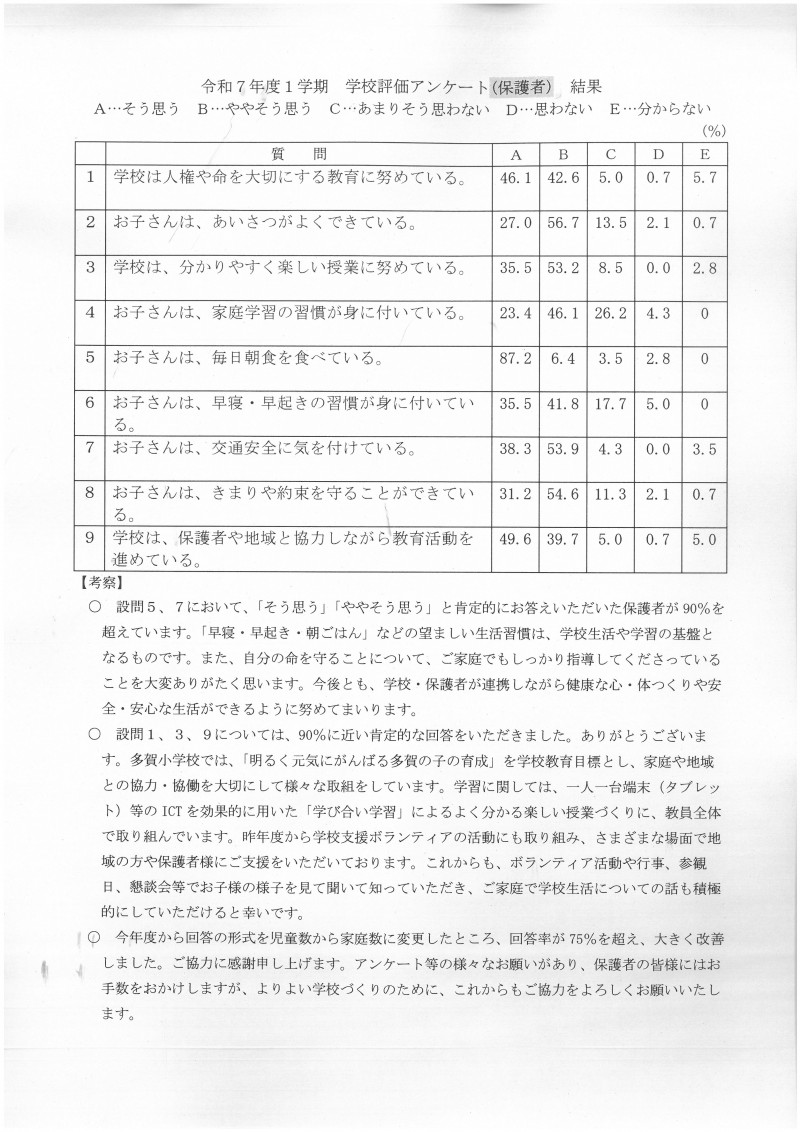 令和７年度１学期　学校評価アンケート(保護者)　結果

A…そう思う　B…ややそう思う　C…あまりそう思わない　D…思わない　E…分からない

(%)

| | 質　　問 | A | B | C | D | E |
|---|---|---|---|---|---|---|
| 1 | 学校は人権や命を大切にする教育に努めている。 | 46.1 | 42.6 | 5.0 | 0.7 | 5.7 |
| 2 | お子さんは、あいさつがよくできている。 | 27.0 | 56.7 | 13.5 | 2.1 | 0.7 |
| 3 | 学校は、分かりやすく楽しい授業に努めている。 | 35.5 | 53.2 | 8.5 | 0.0 | 2.8 |
| 4 | お子さんは、家庭学習の習慣が身に付いている。 | 23.4 | 46.1 | 26.2 | 4.3 | 0 |
| 5 | お子さんは、毎日朝食を食べている。 | 87.2 | 6.4 | 3.5 | 2.8 | 0 |
| 6 | お子さんは、早寝・早起きの習慣が身に付いている。 | 35.5 | 41.8 | 17.7 | 5.0 | 0 |
| 7 | お子さんは、交通安全に気を付けている。 | 38.3 | 53.9 | 4.3 | 0.0 | 3.5 |
| 8 | お子さんは、きまりや約束を守ることができている。 | 31.2 | 54.6 | 11.3 | 2.1 | 0.7 |
| 9 | 学校は、保護者や地域と協力しながら教育活動を進めている。 | 49.6 | 39.7 | 5.0 | 0.7 | 5.0 |

【考察】

○　設問５、７において、「そう思う」「ややそう思う」と肯定的にお答えいただいた保護者が90%を超えています。「早寝・早起き・朝ごはん」などの望ましい生活習慣は、学校生活や学習の基盤となるものです。また、自分の命を守ることについて、ご家庭でもしっかり指導してくださっていることを大変ありがたく思います。今後とも、学校・保護者が連携しながら健康な心・体つくりや安全・安心な生活ができるように努めてまいります。

○　設問１、３、９については、90%に近い肯定的な回答をいただきました。ありがとうございます。多賀小学校では、「明るく元気にがんばる多賀の子の育成」を学校教育目標とし、家庭や地域との協力・協働を大切にして様々な取組をしています。学習に関しては、一人一台端末（タブレット）等のICTを効果的に用いた「学び合い学習」によるよく分かる楽しい授業づくりに、教員全体で取り組んでいます。昨年度から学校支援ボランティアの活動にも取り組み、さまざまな場面で地域の方や保護者様にご支援をいただいております。これからも、ボランティア活動や行事、参観日、懇談会等でお子様の様子を見て聞いて知っていただき、ご家庭で学校生活についての話も積極的にしていただけると幸いです。

○　今年度から回答の形式を児童数から家庭数に変更したところ、回答率が75%を超え、大きく改善しました。ご協力に感謝申し上げます。アンケート等の様々なお願いがあり、保護者の皆様にはお手数をおかけしますが、よりよい学校づくりのために、これからもご協力をよろしくお願いいたします。